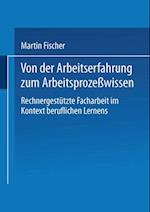 Martin Fischer

Von der Arbeitserfahrung zum Arbeitsprozeßwissen

Rechnergestützte Facharbeit im Kontext beruflichen Lernens